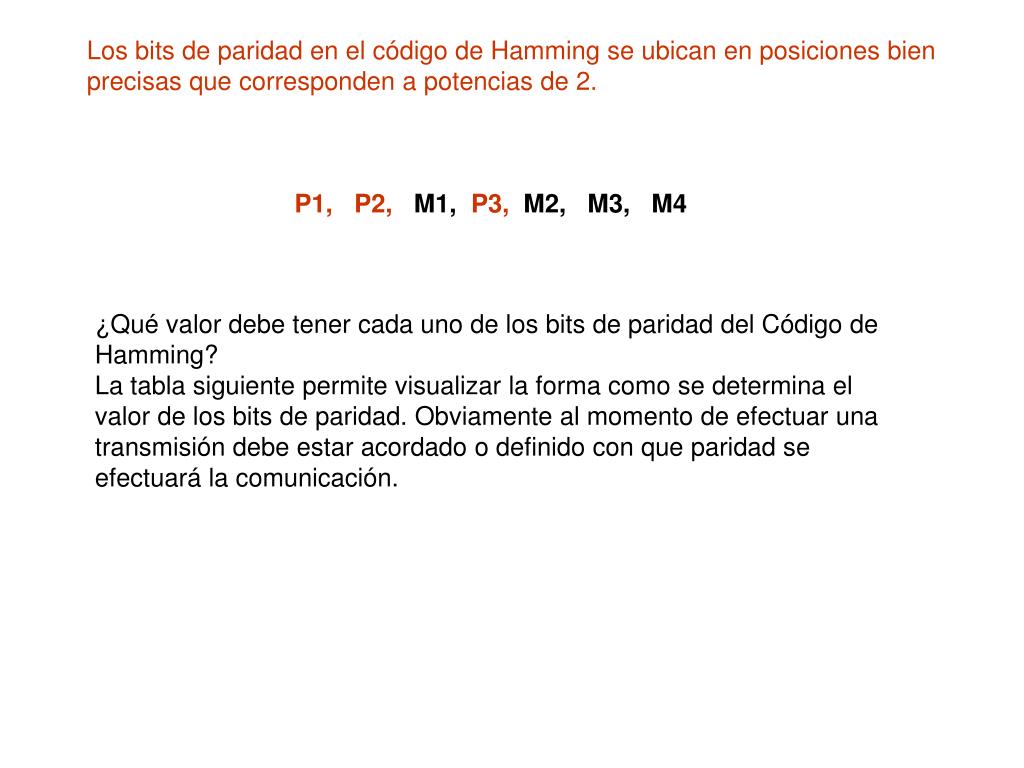 Los bits de paridad en el código de Hamming se ubican en posiciones bien precisas que corresponden a potencias de 2.

P1, P2, M1, P3, M2, M3, M4

¿Qué valor debe tener cada uno de los bits de paridad del Código de Hamming?
La tabla siguiente permite visualizar la forma como se determina el valor de los bits de paridad. Obviamente al momento de efectuar una transmisión debe estar acordado o definido con que paridad se efectuará la comunicación.